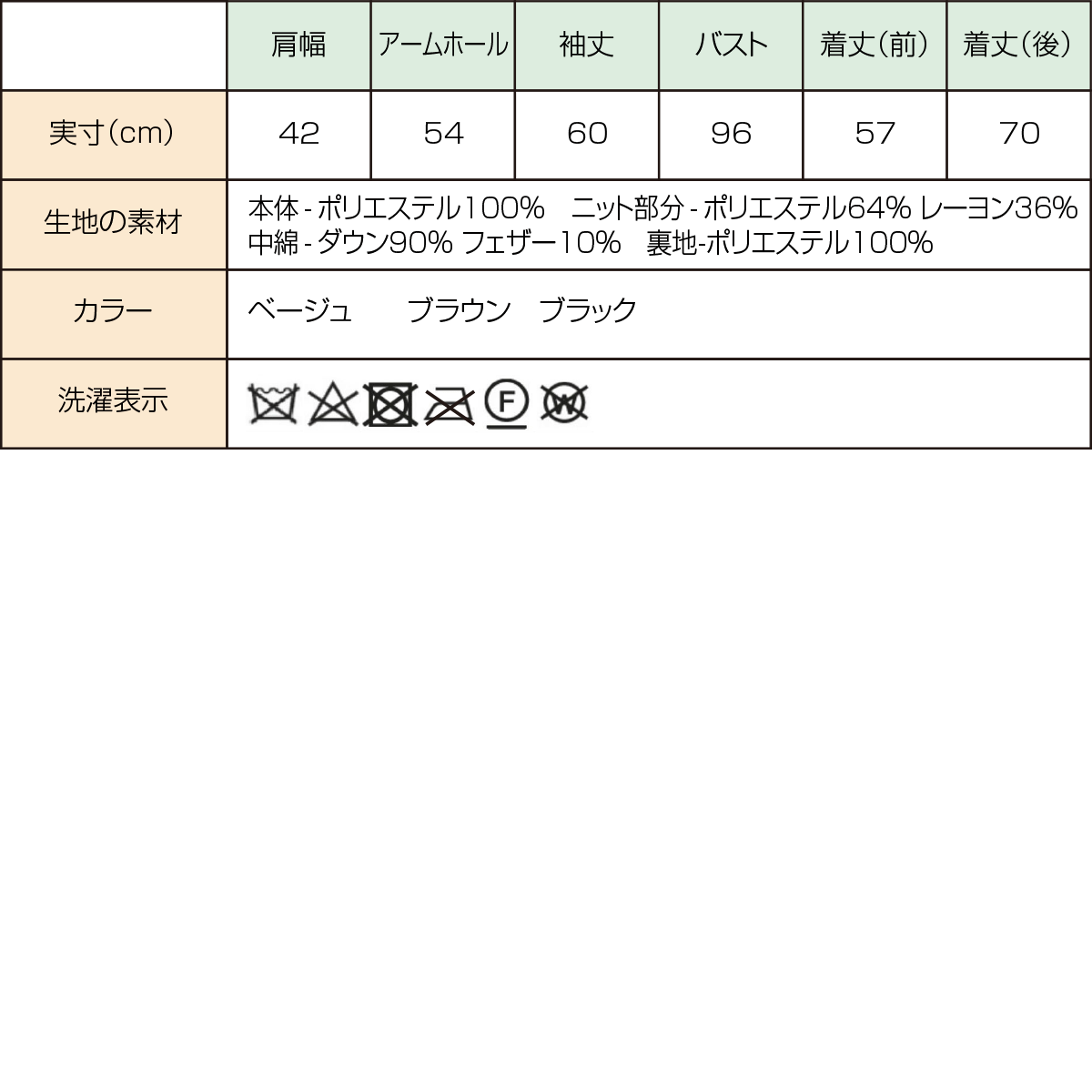 |  | 肩幅 | アームホール | 袖丈 | バスト | 着丈(前) | 着丈(後) |
|---|---|---|---|---|---|---|
| 実寸(cm) | 42 | 54 | 60 | 96 | 57 | 70 |
| 生地の素材 | 本体 - ポリエステル100%　ニット部分 - ポリエステル64% レーヨン36% 中綿 - ダウン90% フェザー10%　裏地-ポリエステル100% | | | | | |
| カラー | ベージュ　ブラウン　ブラック | | | | | |
| 洗濯表示 | F W | | | | | |